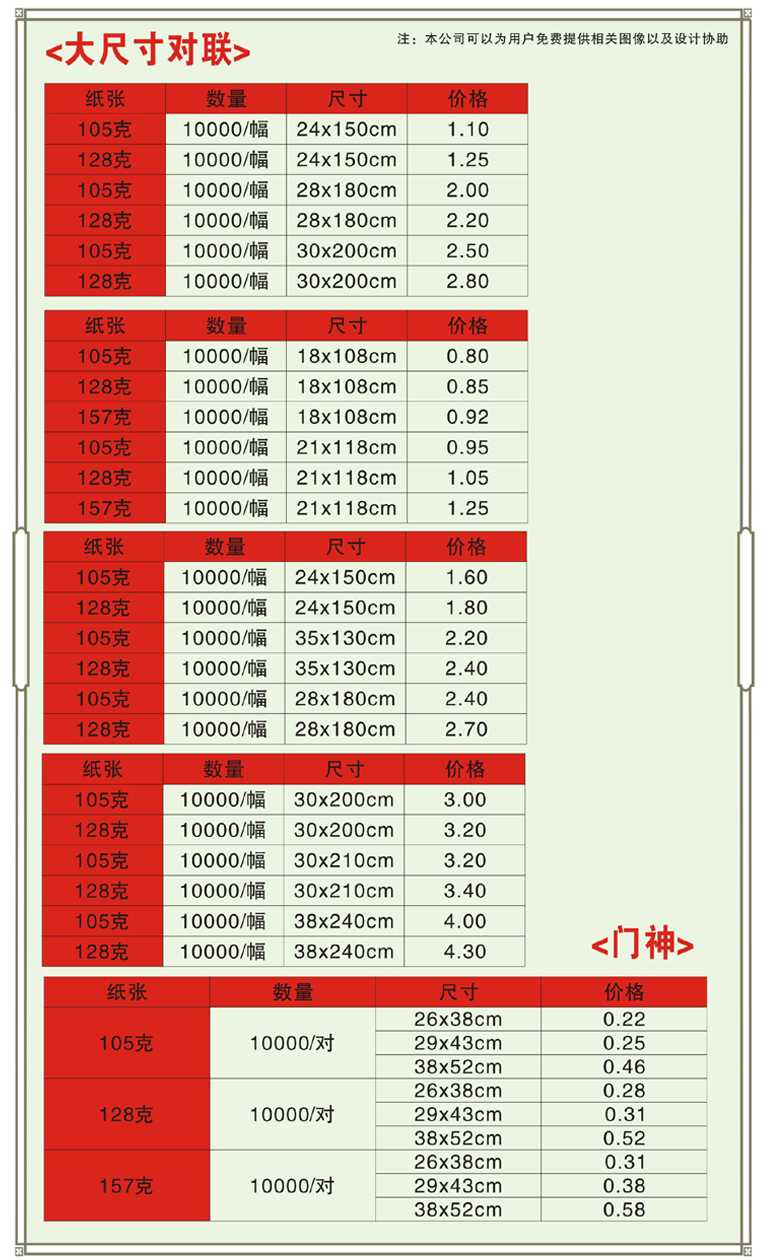 <大尺寸对联>

注：本公司可以为用户免费提供相关图像以及设计协助

| 纸张 | 数量 | 尺寸 | 价格 |
|---|---|---|---|
| 105克 | 10000/幅 | 24x150cm | 1.10 |
| 128克 | 10000/幅 | 24x150cm | 1.25 |
| 105克 | 10000/幅 | 28x180cm | 2.00 |
| 128克 | 10000/幅 | 28x180cm | 2.20 |
| 105克 | 10000/幅 | 30x200cm | 2.50 |
| 128克 | 10000/幅 | 30x200cm | 2.80 |

| 纸张 | 数量 | 尺寸 | 价格 |
|---|---|---|---|
| 105克 | 10000/幅 | 18x108cm | 0.80 |
| 128克 | 10000/幅 | 18x108cm | 0.85 |
| 157克 | 10000/幅 | 18x108cm | 0.92 |
| 105克 | 10000/幅 | 21x118cm | 0.95 |
| 128克 | 10000/幅 | 21x118cm | 1.05 |
| 157克 | 10000/幅 | 21x118cm | 1.25 |

| 纸张 | 数量 | 尺寸 | 价格 |
|---|---|---|---|
| 105克 | 10000/幅 | 24x150cm | 1.60 |
| 128克 | 10000/幅 | 24x150cm | 1.80 |
| 105克 | 10000/幅 | 35x130cm | 2.20 |
| 128克 | 10000/幅 | 35x130cm | 2.40 |
| 105克 | 10000/幅 | 28x180cm | 2.40 |
| 128克 | 10000/幅 | 28x180cm | 2.70 |

| 纸张 | 数量 | 尺寸 | 价格 |
|---|---|---|---|
| 105克 | 10000/幅 | 30x200cm | 3.00 |
| 128克 | 10000/幅 | 30x200cm | 3.20 |
| 105克 | 10000/幅 | 30x210cm | 3.20 |
| 128克 | 10000/幅 | 30x210cm | 3.40 |
| 105克 | 10000/幅 | 38x240cm | 4.00 |
| 128克 | 10000/幅 | 38x240cm | 4.30 |

<门神>

| 纸张 | 数量 | 尺寸 | 价格 |
|---|---|---|---|
| 105克 | 10000/对 | 26x38cm | 0.22 |
| | | 29x43cm | 0.25 |
| | | 38x52cm | 0.46 |
| 128克 | 10000/对 | 26x38cm | 0.28 |
| | | 29x43cm | 0.31 |
| | | 38x52cm | 0.52 |
| 157克 | 10000/对 | 26x38cm | 0.31 |
| | | 29x43cm | 0.38 |
| | | 38x52cm | 0.58 |